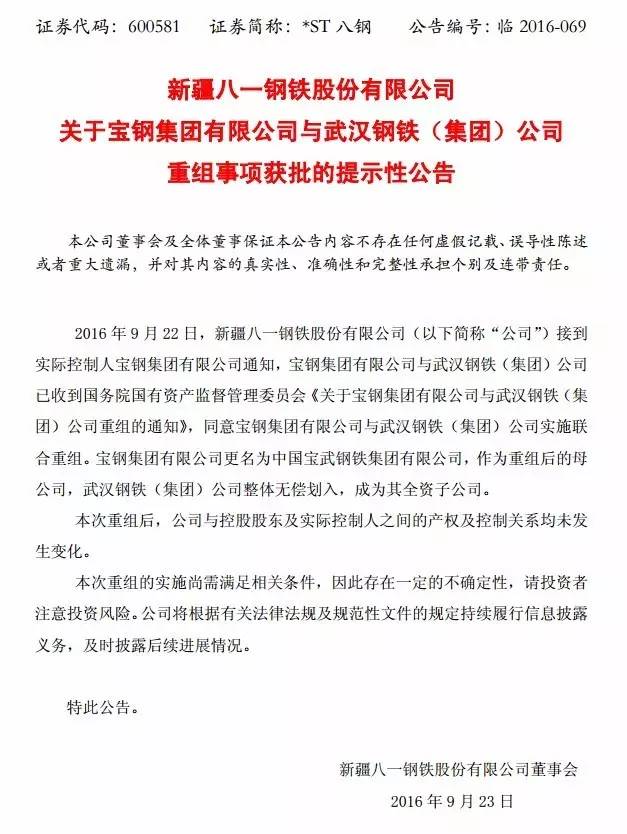 证券代码：600581　　证券简称：*ST 八钢　　公告编号：临 2016-069

新疆八一钢铁股份有限公司
关于宝钢集团有限公司与武汉钢铁（集团）公司
重组事项获批的提示性公告

本公司董事会及全体董事保证本公告内容不存在任何虚假记载、误导性陈述或者重大遗漏，并对其内容的真实性、准确性和完整性承担个别及连带责任。

2016 年 9 月 22 日，新疆八一钢铁股份有限公司（以下简称“公司”）接到实际控制人宝钢集团有限公司通知，宝钢集团有限公司与武汉钢铁（集团）公司已收到国务院国有资产监督管理委员会《关于宝钢集团有限公司与武汉钢铁（集团）公司重组的通知》，同意宝钢集团有限公司与武汉钢铁（集团）公司实施联合重组。宝钢集团有限公司更名为中国宝武钢铁集团有限公司，作为重组后的母公司，武汉钢铁（集团）公司整体无偿划入，成为其全资子公司。

本次重组后，公司与控股股东及实际控制人之间的产权及控制关系均未发生变化。

本次重组的实施尚需满足相关条件，因此存在一定的不确定性，请投资者注意投资风险。公司将根据有关法律法规及规范性文件的规定持续履行信息披露义务，及时披露后续进展情况。

特此公告。

新疆八一钢铁股份有限公司董事会
2016 年 9 月 23 日